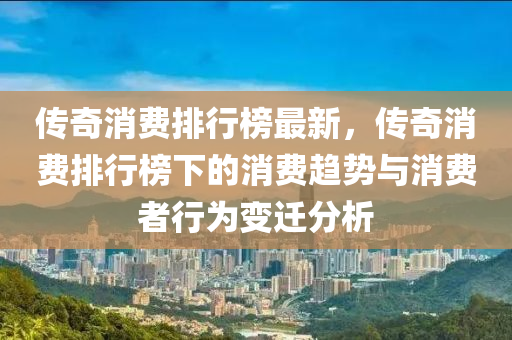 传奇消费排行榜最新，传奇消费排行榜下的消费趋势与消费者行为变迁分析